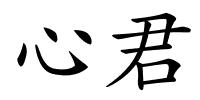 心君